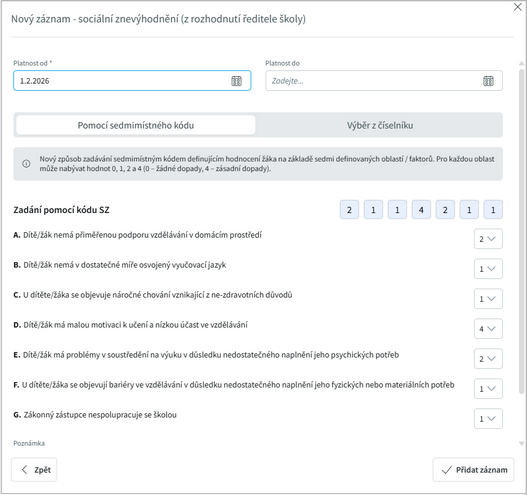 Nový záznam - sociální znevýhodnění (z rozhodnutí ředitele školy)

Platnost od *
1.2.2026

Platnost do
Zadejte...

Pomocí sedmimístného kódu
Výběr z číselníku

Nový způsob zadávání sedmimístným kódem definujícím hodnocení žáka na základě sedmi definovaných oblastí / faktorů. Pro každou oblast může nabývat hodnot 0, 1, 2 a 4 (0 – žádné dopady, 4 – zásadní dopady).

Zadání pomocí kódu SZ
2 1 1 4 2 1 1

A. Dítě/žák nemá přiměřenou podporu vzdělávání v domácím prostředí
2

B. Dítě/žák nemá v dostatečné míře osvojený vyučovací jazyk
1

C. U dítěte/žáka se objevuje náročné chování vznikající z ne-zdravotních důvodů
1

D. Dítě/žák má malou motivaci k učení a nízkou účast ve vzdělávání
4

E. Dítě/žák má problémy v soustředění na výuku v důsledku nedostatečného naplnění jeho psychických potřeb
2

F. U dítěte/žáka se objevují bariéry ve vzdělávání v důsledku nedostatečného naplnění jeho fyzických nebo materiálních potřeb
1

G. Zákonný zástupce nespolupracuje se školou
1

Poznámka

Zpět
Přidat záznam